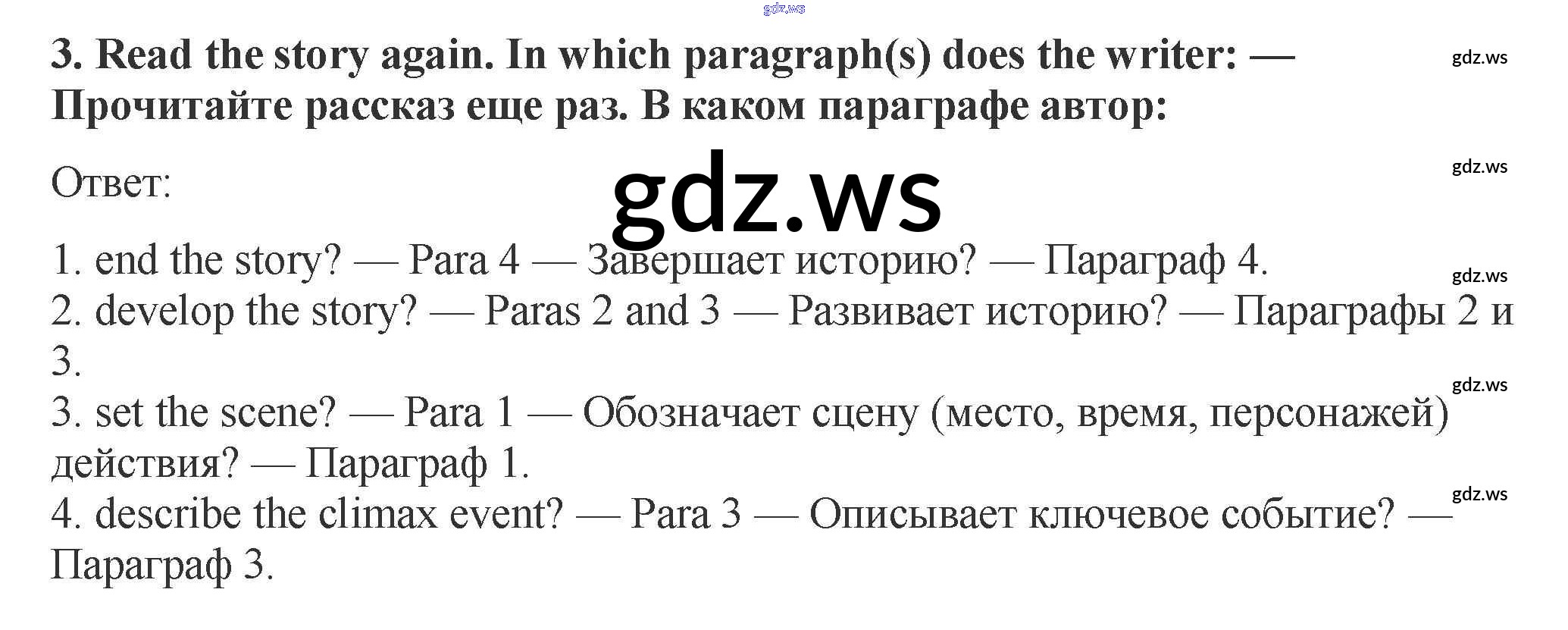 3. Read the story again. In which paragraph(s) does the writer: — Прочитайте рассказ еще раз. В каком параграфе автор:

Ответ:

1. end the story? — Para 4 — Завершает историю? — Параграф 4.
2. develop the story? — Paras 2 and 3 — Развивает историю? — Параграфы 2 и 3.
3. set the scene? — Para 1 — Обозначает сцену (место, время, персонажей) действия? — Параграф 1.
4. describe the climax event? — Para 3 — Описывает ключевое событие? — Параграф 3.

gdz.ws